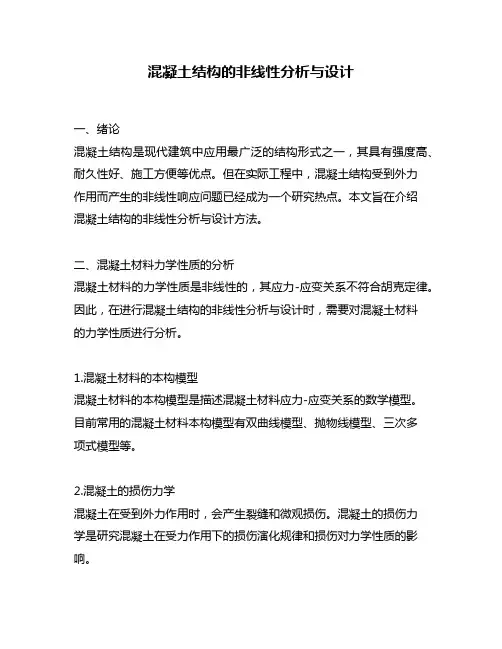 混凝土结构的非线性分析与设计

一、绪论
混凝土结构是现代建筑中应用最广泛的结构形式之一，其具有强度高、耐久性好、施工方便等优点。但在实际工程中，混凝土结构受到外力作用而产生的非线性响应问题已经成为一个研究热点。本文旨在介绍混凝土结构的非线性分析与设计方法。

二、混凝土材料力学性质的分析
混凝土材料的力学性质是非线性的，其应力-应变关系不符合胡克定律。因此，在进行混凝土结构的非线性分析与设计时，需要对混凝土材料的力学性质进行分析。

1.混凝土材料的本构模型
混凝土材料的本构模型是描述混凝土材料应力-应变关系的数学模型。目前常用的混凝土材料本构模型有双曲线模型、抛物线模型、三次多项式模型等。

2.混凝土的损伤力学
混凝土在受到外力作用时，会产生裂缝和微观损伤。混凝土的损伤力学是研究混凝土在受力作用下的损伤演化规律和损伤对力学性质的影响。